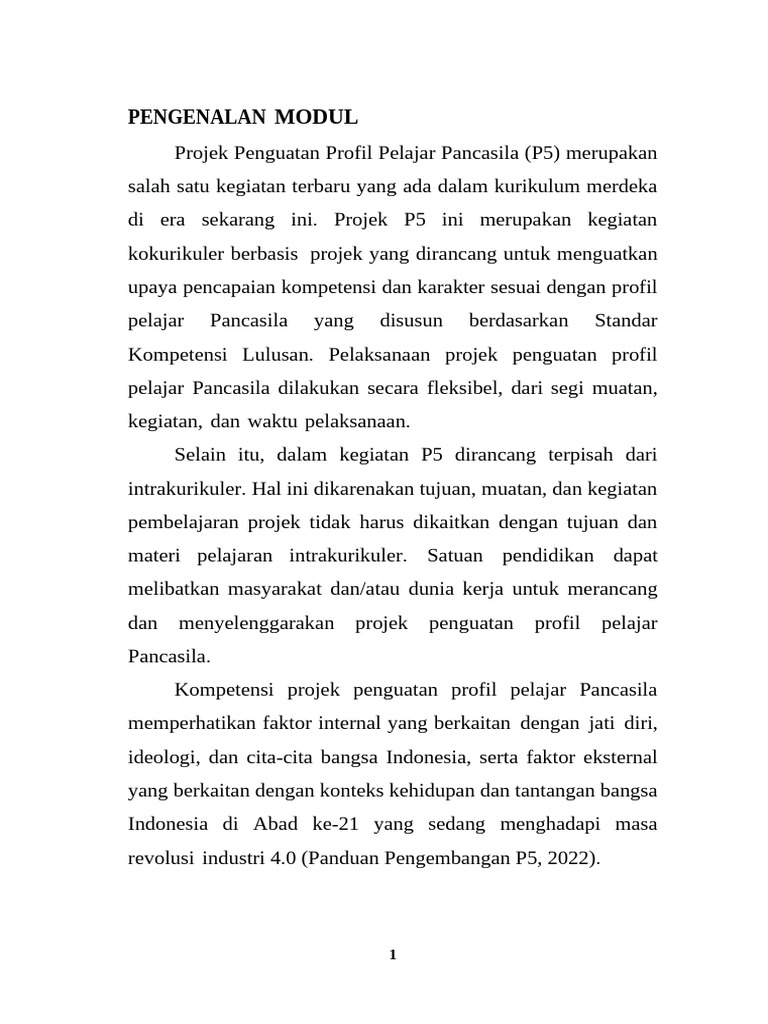 PENGENALAN MODUL

Projek Penguatan Profil Pelajar Pancasila (P5) merupakan salah satu kegiatan terbaru yang ada dalam kurikulum merdeka di era sekarang ini. Projek P5 ini merupakan kegiatan kokurikuler berbasis projek yang dirancang untuk menguatkan upaya pencapaian kompetensi dan karakter sesuai dengan profil pelajar Pancasila yang disusun berdasarkan Standar Kompetensi Lulusan. Pelaksanaan projek penguatan profil pelajar Pancasila dilakukan secara fleksibel, dari segi muatan, kegiatan, dan waktu pelaksanaan.

Selain itu, dalam kegiatan P5 dirancang terpisah dari intrakurikuler. Hal ini dikarenakan tujuan, muatan, dan kegiatan pembelajaran projek tidak harus dikaitkan dengan tujuan dan materi pelajaran intrakurikuler. Satuan pendidikan dapat melibatkan masyarakat dan/atau dunia kerja untuk merancang dan menyelenggarakan projek penguatan profil pelajar Pancasila.

Kompetensi projek penguatan profil pelajar Pancasila memperhatikan faktor internal yang berkaitan dengan jati diri, ideologi, dan cita-cita bangsa Indonesia, serta faktor eksternal yang berkaitan dengan konteks kehidupan dan tantangan bangsa Indonesia di Abad ke-21 yang sedang menghadapi masa revolusi industri 4.0 (Panduan Pengembangan P5, 2022).

1